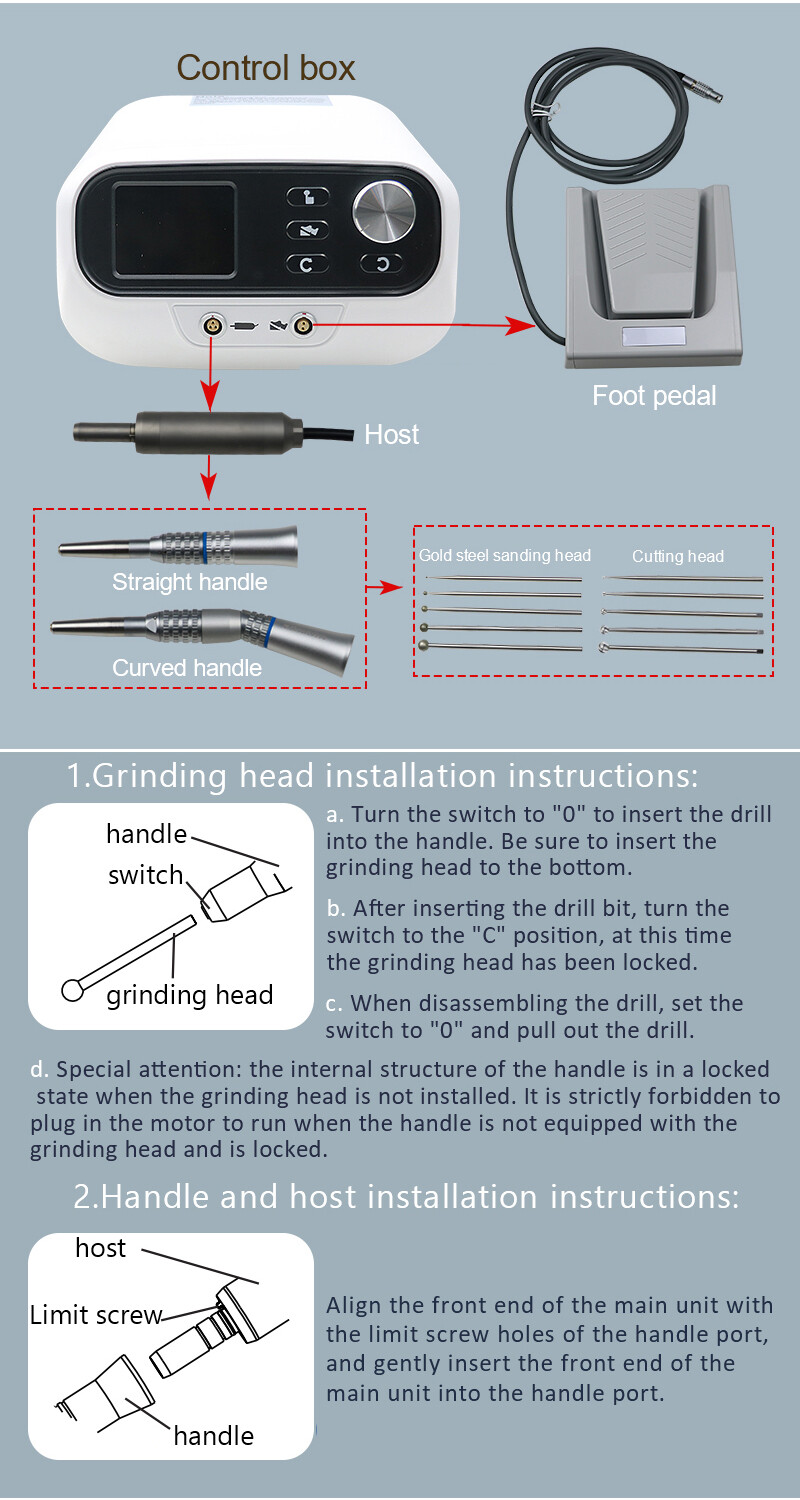 Control box

Foot pedal

Host

Straight handle

Curved handle

Gold steel sanding head

Cutting head

1.Grinding head installation instructions:

handle
switch
grinding head

a. Turn the switch to "0" to insert the drill into the handle. Be sure to insert the grinding head to the bottom.

b. After inserting the drill bit, turn the switch to the "C" position, at this time the grinding head has been locked.

c. When disassembling the drill, set the switch to "0" and pull out the drill.

d. Special attention: the internal structure of the handle is in a locked state when the grinding head is not installed. It is strictly forbidden to plug in the motor to run when the handle is not equipped with the grinding head and is locked.

2.Handle and host installation instructions:

host
Limit screw
handle

Align the front end of the main unit with the limit screw holes of the handle port, and gently insert the front end of the main unit into the handle port.